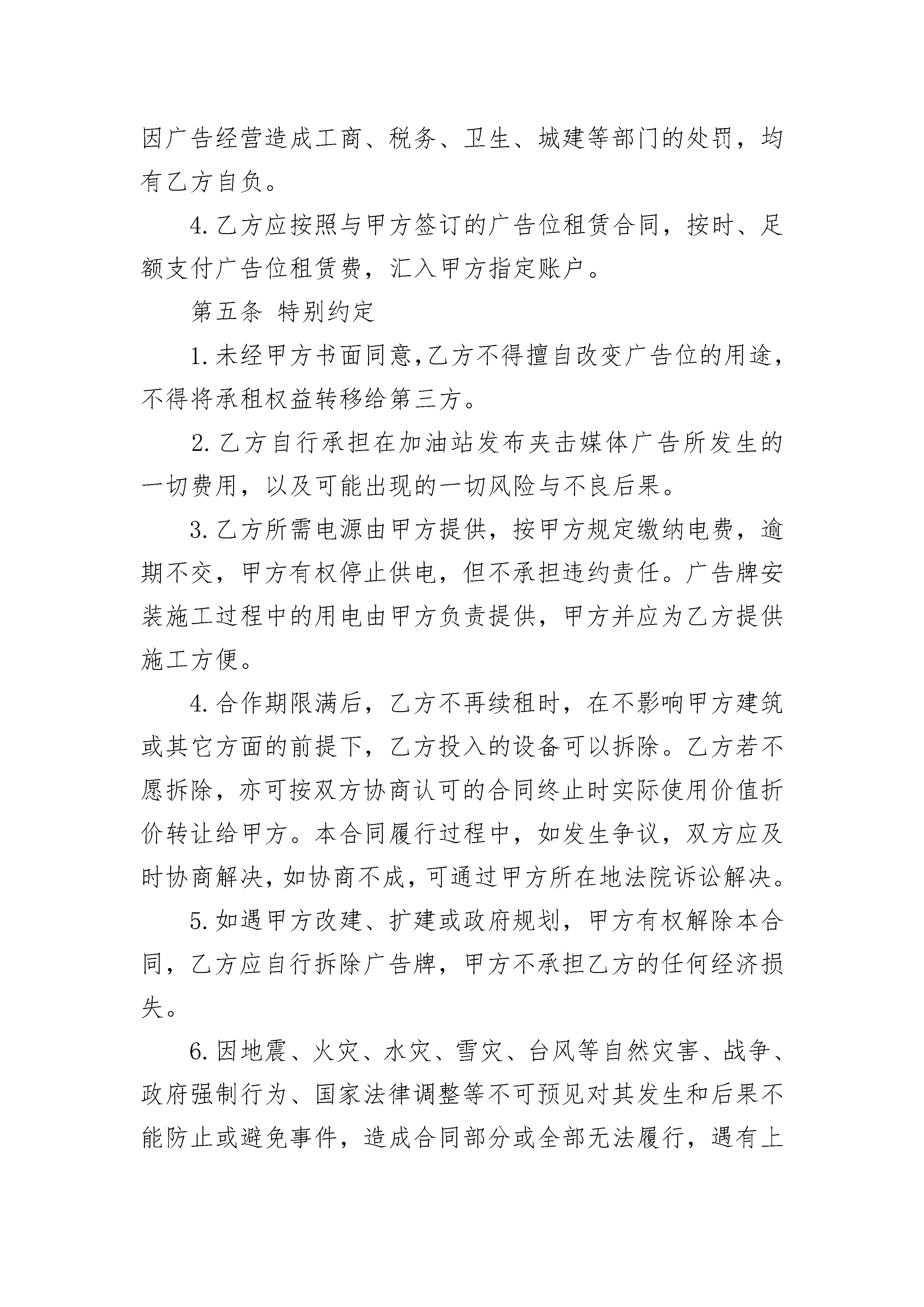 因广告经营造成工商、税务、卫生、城建等部门的处罚，均有乙方自负。

4.乙方应按照与甲方签订的广告位租赁合同，按时、足额支付广告位租赁费，汇入甲方指定账户。

第五条 特别约定

1.未经甲方书面同意,乙方不得擅自改变广告位的用途,不得将承租权益转移给第三方。

2.乙方自行承担在加油站发布夹击媒体广告所发生的一切费用，以及可能出现的一切风险与不良后果。

3.乙方所需电源由甲方提供，按甲方规定缴纳电费，逾期不交，甲方有权停止供电，但不承担违约责任。广告牌安装施工过程中的用电由甲方负责提供，甲方并应为乙方提供施工方便。

4.合作期限满后，乙方不再续租时，在不影响甲方建筑或其它方面的前提下，乙方投入的设备可以拆除。乙方若不愿拆除，亦可按双方协商认可的合同终止时实际使用价值折价转让给甲方。本合同履行过程中，如发生争议，双方应及时协商解决,如协商不成,可通过甲方所在地法院诉讼解决。

5.如遇甲方改建、扩建或政府规划，甲方有权解除本合同，乙方应自行拆除广告牌，甲方不承担乙方的任何经济损失。

6.因地震、火灾、水灾、雪灾、台风等自然灾害、战争、政府强制行为、国家法律调整等不可预见对其发生和后果不能防止或避免事件，造成合同部分或全部无法履行，遇有上